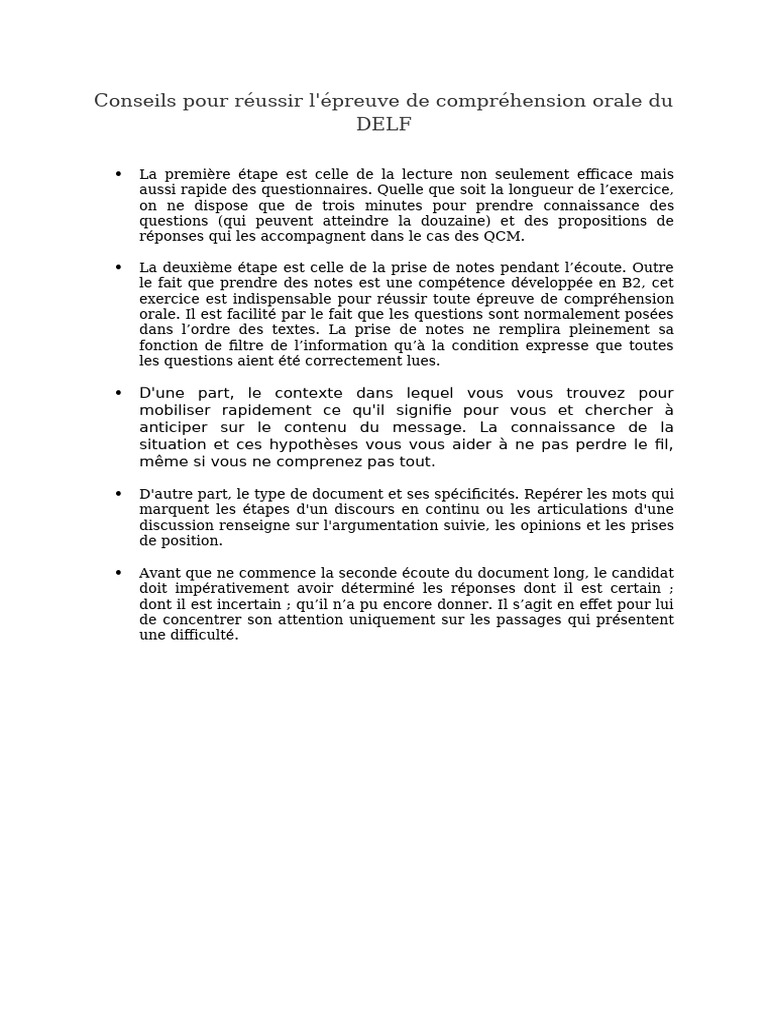 Conseils pour réussir l'épreuve de compréhension orale du DELF

• La première étape est celle de la lecture non seulement efficace mais aussi rapide des questionnaires. Quelle que soit la longueur de l'exercice, on ne dispose que de trois minutes pour prendre connaissance des questions (qui peuvent atteindre la douzaine) et des propositions de réponses qui les accompagnent dans le cas des QCM.

• La deuxième étape est celle de la prise de notes pendant l'écoute. Outre le fait que prendre des notes est une compétence développée en B2, cet exercice est indispensable pour réussir toute épreuve de compréhension orale. Il est facilité par le fait que les questions sont normalement posées dans l'ordre des textes. La prise de notes ne remplira pleinement sa fonction de filtre de l'information qu'à la condition expresse que toutes les questions aient été correctement lues.

• D'une part, le contexte dans lequel vous vous trouvez pour mobiliser rapidement ce qu'il signifie pour vous et chercher à anticiper sur le contenu du message. La connaissance de la situation et ces hypothèses vous vous aider à ne pas perdre le fil, même si vous ne comprenez pas tout.

• D'autre part, le type de document et ses spécificités. Repérer les mots qui marquent les étapes d'un discours en continu ou les articulations d'une discussion renseigne sur l'argumentation suivie, les opinions et les prises de position.

• Avant que ne commence la seconde écoute du document long, le candidat doit impérativement avoir déterminé les réponses dont il est certain ; dont il est incertain ; qu'il n'a pu encore donner. Il s'agit en effet pour lui de concentrer son attention uniquement sur les passages qui présentent une difficulté.